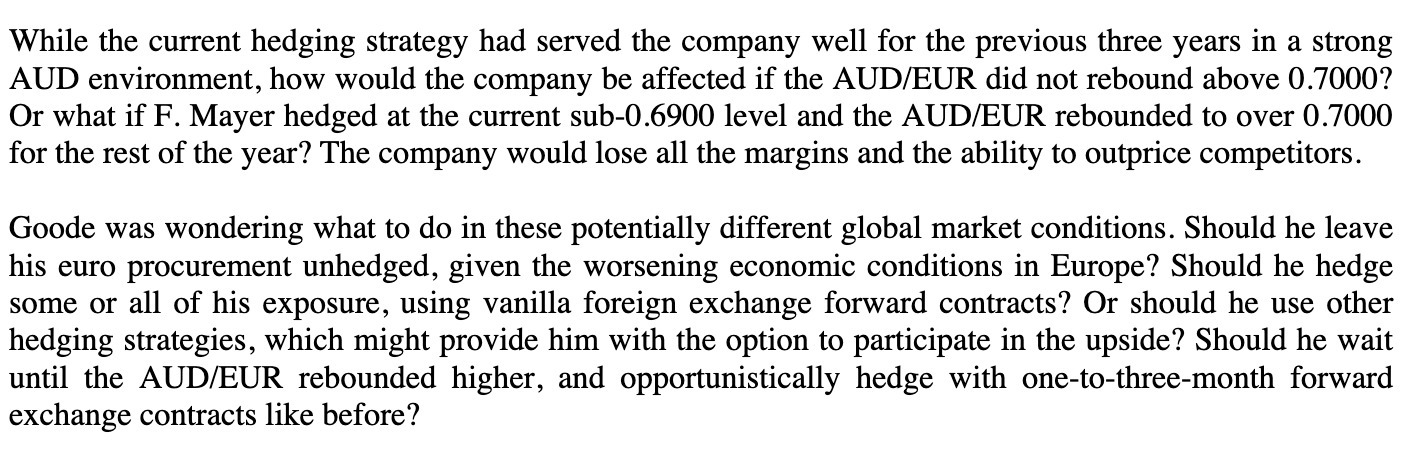 While the current hedging strategy had served the company well for the previous three years in a strong AUD environment, how would the company be affected if the AUD/EUR did not rebound above 0.7000? Or what if F. Mayer hedged at the current sub-0.6900 level and the AUD/EUR rebounded to over 0.7000 for the rest of the year? The company would lose all the margins and the ability to outprice competitors.

Goode was wondering what to do in these potentially different global market conditions. Should he leave his euro procurement unhedged, given the worsening economic conditions in Europe? Should he hedge some or all of his exposure, using vanilla foreign exchange forward contracts? Or should he use other hedging strategies, which might provide him with the option to participate in the upside? Should he wait until the AUD/EUR rebounded higher, and opportunistically hedge with one-to-three-month forward exchange contracts like before?